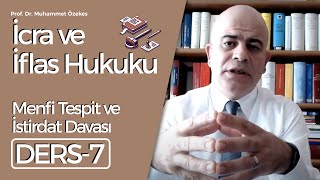 Prof. Dr. Muhammet Özekes

İcra ve İflas Hukuku

Menfi Tespit ve İstirdat Davası

DERS-7